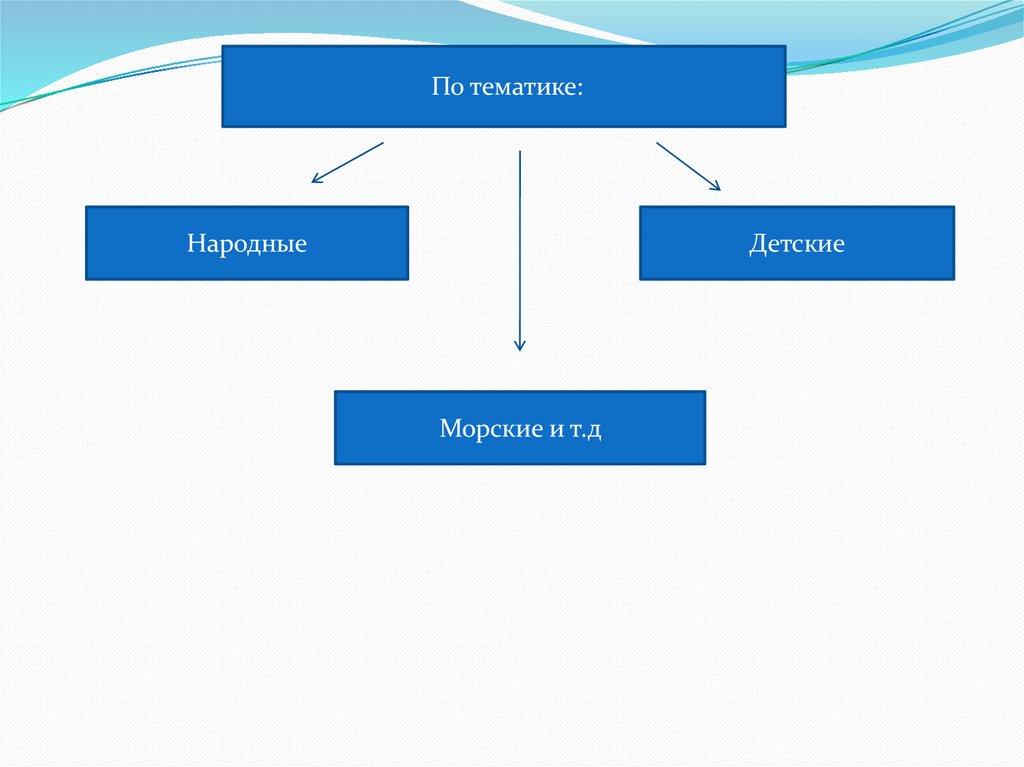 По тематике:

Народные

Детские

Морские и т.д